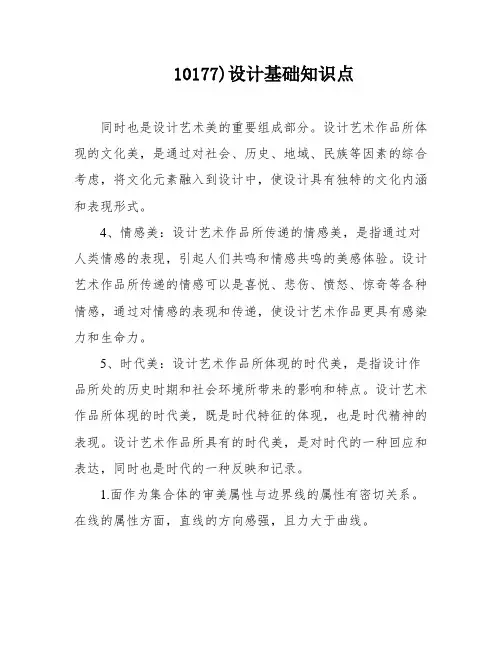 10177)设计基础知识点

同时也是设计艺术美的重要组成部分。设计艺术作品所体现的文化美，是通过对社会、历史、地域、民族等因素的综合考虑，将文化元素融入到设计中，使设计具有独特的文化内涵和表现形式。

4、情感美：设计艺术作品所传递的情感美，是指通过对人类情感的表现，引起人们共鸣和情感共鸣的美感体验。设计艺术作品所传递的情感可以是喜悦、悲伤、愤怒、惊奇等各种情感，通过对情感的表现和传递，使设计艺术作品更具有感染力和生命力。

5、时代美：设计艺术作品所体现的时代美，是指设计作品所处的历史时期和社会环境所带来的影响和特点。设计艺术作品所体现的时代美，既是时代特征的体现，也是时代精神的表现。设计艺术作品所具有的时代美，是对时代的一种回应和表达，同时也是时代的一种反映和记录。

1.面作为集合体的审美属性与边界线的属性有密切关系。在线的属性方面，直线的方向感强，且力大于曲线。